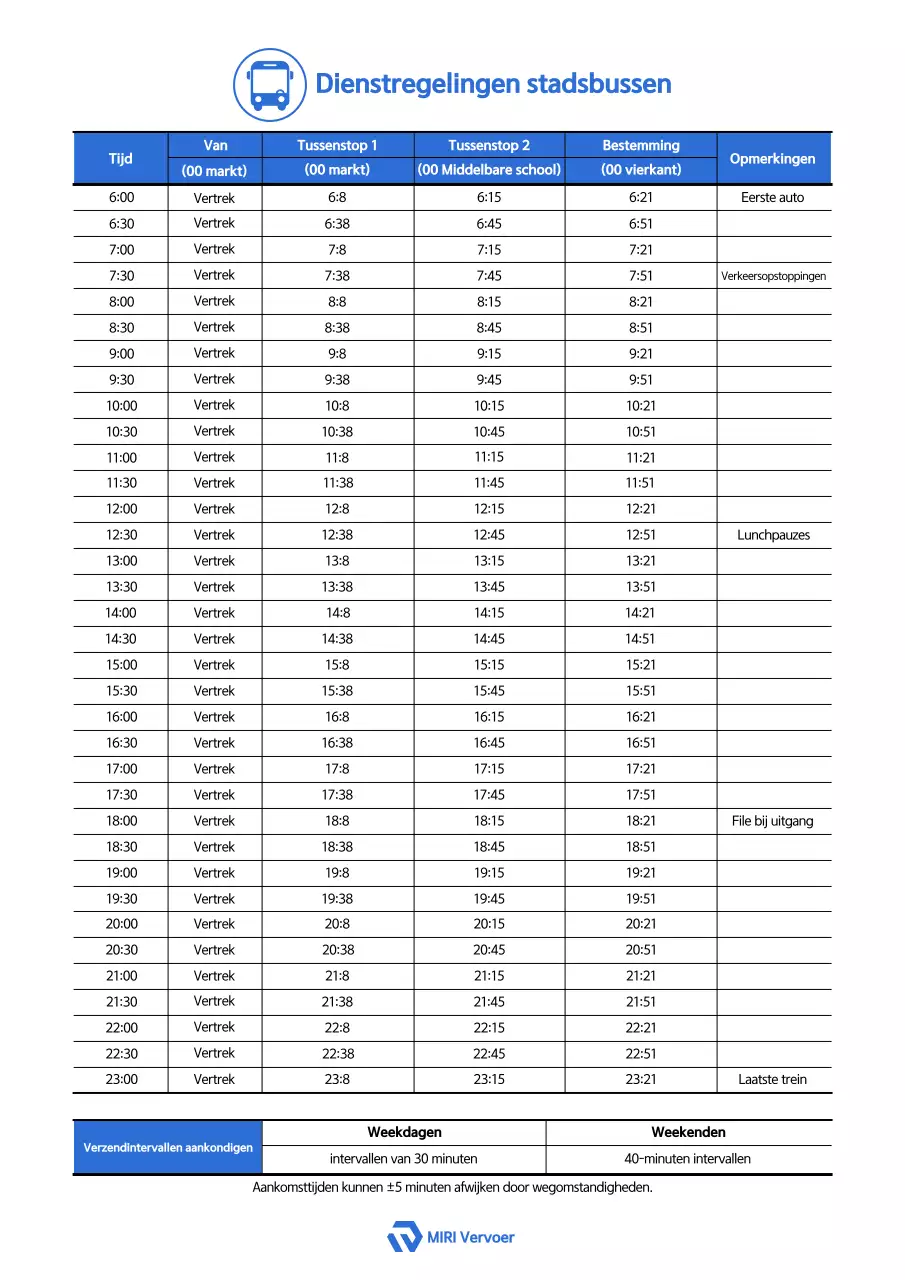 Dienstregelingen stadsbussen

| Tijd | Van (00 markt) | Tussenstop 1 (00 markt) | Tussenstop 2 (00 Middelbare school) | Bestemming (00 vierkant) | Opmerkingen |
|---|---|---|---|---|---|
| 6:00 | Vertrek | 6:8 | 6:15 | 6:21 | Eerste auto |
| 6:30 | Vertrek | 6:38 | 6:45 | 6:51 | |
| 7:00 | Vertrek | 7:8 | 7:15 | 7:21 | |
| 7:30 | Vertrek | 7:38 | 7:45 | 7:51 | Verkeersopstoppingen |
| 8:00 | Vertrek | 8:8 | 8:15 | 8:21 | |
| 8:30 | Vertrek | 8:38 | 8:45 | 8:51 | |
| 9:00 | Vertrek | 9:8 | 9:15 | 9:21 | |
| 9:30 | Vertrek | 9:38 | 9:45 | 9:51 | |
| 10:00 | Vertrek | 10:8 | 10:15 | 10:21 | |
| 10:30 | Vertrek | 10:38 | 10:45 | 10:51 | |
| 11:00 | Vertrek | 11:8 | 11:15 | 11:21 | |
| 11:30 | Vertrek | 11:38 | 11:45 | 11:51 | |
| 12:00 | Vertrek | 12:8 | 12:15 | 12:21 | |
| 12:30 | Vertrek | 12:38 | 12:45 | 12:51 | Lunchpauzes |
| 13:00 | Vertrek | 13:8 | 13:15 | 13:21 | |
| 13:30 | Vertrek | 13:38 | 13:45 | 13:51 | |
| 14:00 | Vertrek | 14:8 | 14:15 | 14:21 | |
| 14:30 | Vertrek | 14:38 | 14:45 | 14:51 | |
| 15:00 | Vertrek | 15:8 | 15:15 | 15:21 | |
| 15:30 | Vertrek | 15:38 | 15:45 | 15:51 | |
| 16:00 | Vertrek | 16:8 | 16:15 | 16:21 | |
| 16:30 | Vertrek | 16:38 | 16:45 | 16:51 | |
| 17:00 | Vertrek | 17:8 | 17:15 | 17:21 | |
| 17:30 | Vertrek | 17:38 | 17:45 | 17:51 | |
| 18:00 | Vertrek | 18:8 | 18:15 | 18:21 | File bij uitgang |
| 18:30 | Vertrek | 18:38 | 18:45 | 18:51 | |
| 19:00 | Vertrek | 19:8 | 19:15 | 19:21 | |
| 19:30 | Vertrek | 19:38 | 19:45 | 19:51 | |
| 20:00 | Vertrek | 20:8 | 20:15 | 20:21 | |
| 20:30 | Vertrek | 20:38 | 20:45 | 20:51 | |
| 21:00 | Vertrek | 21:8 | 21:15 | 21:21 | |
| 21:30 | Vertrek | 21:38 | 21:45 | 21:51 | |
| 22:00 | Vertrek | 22:8 | 22:15 | 22:21 | |
| 22:30 | Vertrek | 22:38 | 22:45 | 22:51 | |
| 23:00 | Vertrek | 23:8 | 23:15 | 23:21 | Laatste trein |

| Verzendintervallen aankondigen | Weekdagen | Weekenden |
|---|---|---|
| | intervallen van 30 minuten | 40-minuten intervallen |

Aankomsttijden kunnen ±5 minuten afwijken door wegomstandigheden.

MIRI Vervoer